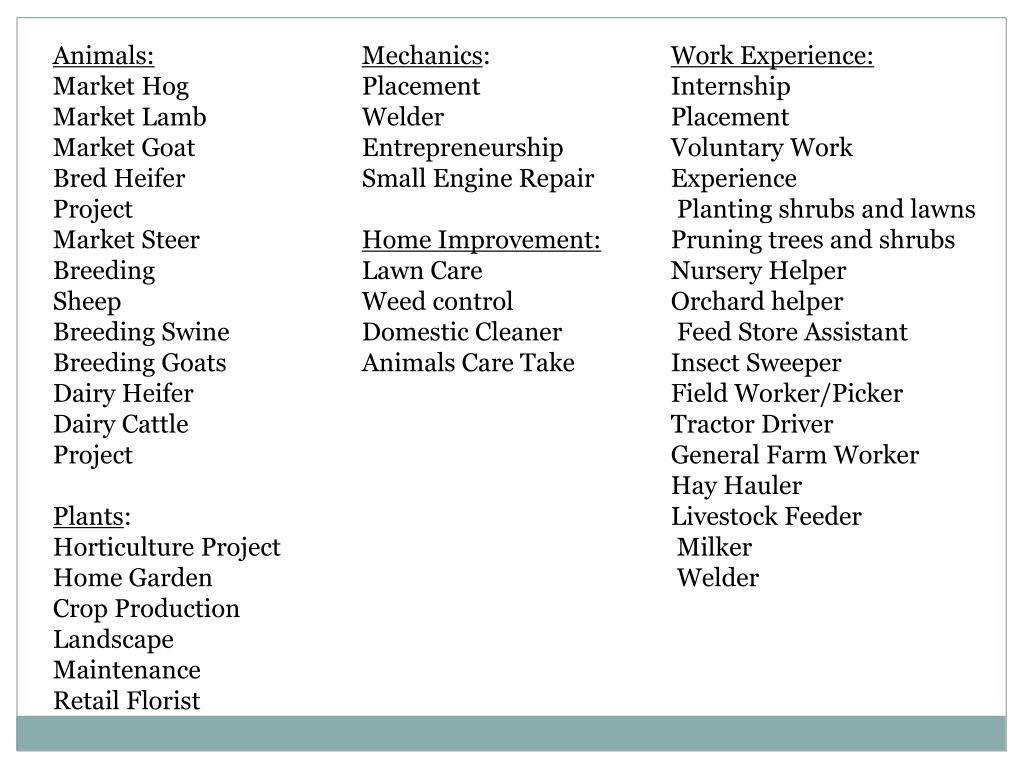 Animals:
Market Hog
Market Lamb
Market Goat
Bred Heifer
Project
Market Steer
Breeding
Sheep
Breeding Swine
Breeding Goats
Dairy Heifer
Dairy Cattle
Project

Plants:
Horticulture Project
Home Garden
Crop Production
Landscape
Maintenance
Retail Florist

Mechanics:
Placement
Welder
Entrepreneurship
Small Engine Repair

Home Improvement:
Lawn Care
Weed control
Domestic Cleaner
Animals Care Take

Work Experience:
Internship
Placement
Voluntary Work
Experience
Planting shrubs and lawns
Pruning trees and shrubs
Nursery Helper
Orchard helper
Feed Store Assistant
Insect Sweeper
Field Worker/Picker
Tractor Driver
General Farm Worker
Hay Hauler
Livestock Feeder
Milker
Welder